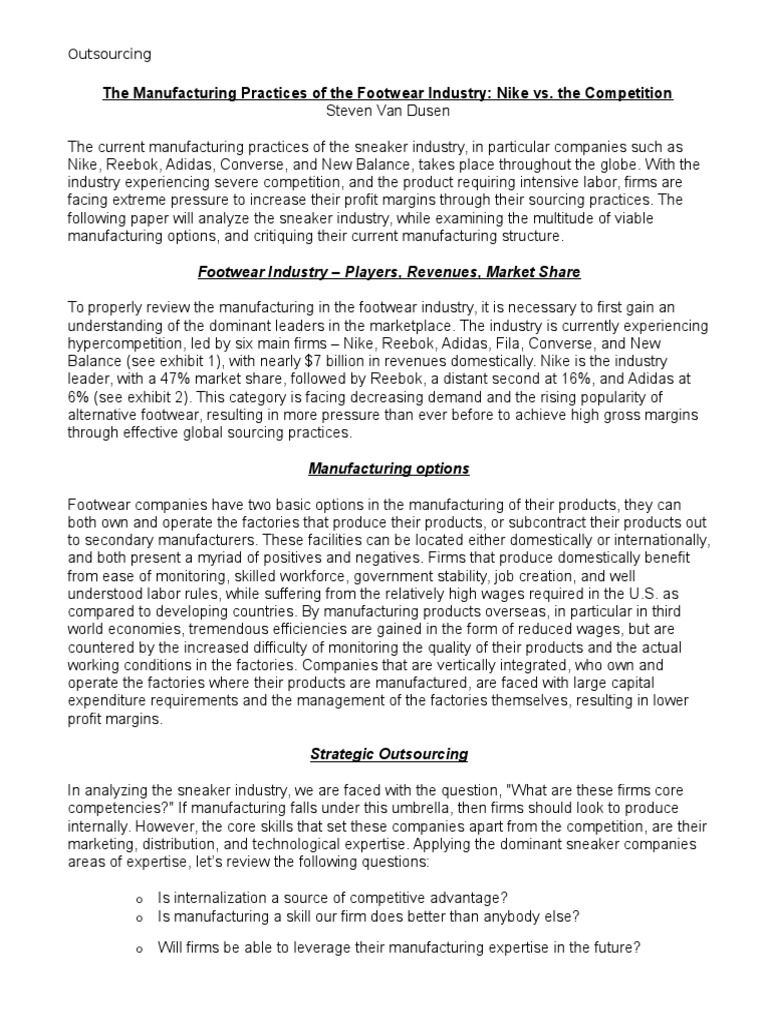 Outsourcing

The Manufacturing Practices of the Footwear Industry: Nike vs. the Competition
Steven Van Dusen

The current manufacturing practices of the sneaker industry, in particular companies such as Nike, Reebok, Adidas, Converse, and New Balance, takes place throughout the globe. With the industry experiencing severe competition, and the product requiring intensive labor, firms are facing extreme pressure to increase their profit margins through their sourcing practices. The following paper will analyze the sneaker industry, while examining the multitude of viable manufacturing options, and critiquing their current manufacturing structure.

Footwear Industry – Players, Revenues, Market Share

To properly review the manufacturing in the footwear industry, it is necessary to first gain an understanding of the dominant leaders in the marketplace. The industry is currently experiencing hypercompetition, led by six main firms – Nike, Reebok, Adidas, Fila, Converse, and New Balance (see exhibit 1), with nearly $7 billion in revenues domestically. Nike is the industry leader, with a 47% market share, followed by Reebok, a distant second at 16%, and Adidas at 6% (see exhibit 2). This category is facing decreasing demand and the rising popularity of alternative footwear, resulting in more pressure than ever before to achieve high gross margins through effective global sourcing practices.

Manufacturing options

Footwear companies have two basic options in the manufacturing of their products, they can both own and operate the factories that produce their products, or subcontract their products out to secondary manufacturers. These facilities can be located either domestically or internationally, and both present a myriad of positives and negatives. Firms that produce domestically benefit from ease of monitoring, skilled workforce, government stability, job creation, and well understood labor rules, while suffering from the relatively high wages required in the U.S. as compared to developing countries. By manufacturing products overseas, in particular in third world economies, tremendous efficiencies are gained in the form of reduced wages, but are countered by the increased difficulty of monitoring the quality of their products and the actual working conditions in the factories. Companies that are vertically integrated, who own and operate the factories where their products are manufactured, are faced with large capital expenditure requirements and the management of the factories themselves, resulting in lower profit margins.

Strategic Outsourcing

In analyzing the sneaker industry, we are faced with the question, "What are these firms core competencies?" If manufacturing falls under this umbrella, then firms should look to produce internally. However, the core skills that set these companies apart from the competition, are their marketing, distribution, and technological expertise. Applying the dominant sneaker companies areas of expertise, let's review the following questions:

o Is internalization a source of competitive advantage?
o Is manufacturing a skill our firm does better than anybody else?
o Will firms be able to leverage their manufacturing expertise in the future?